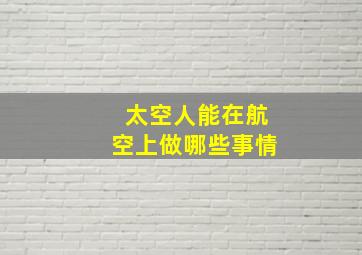 太空人能在航空上做哪些事情